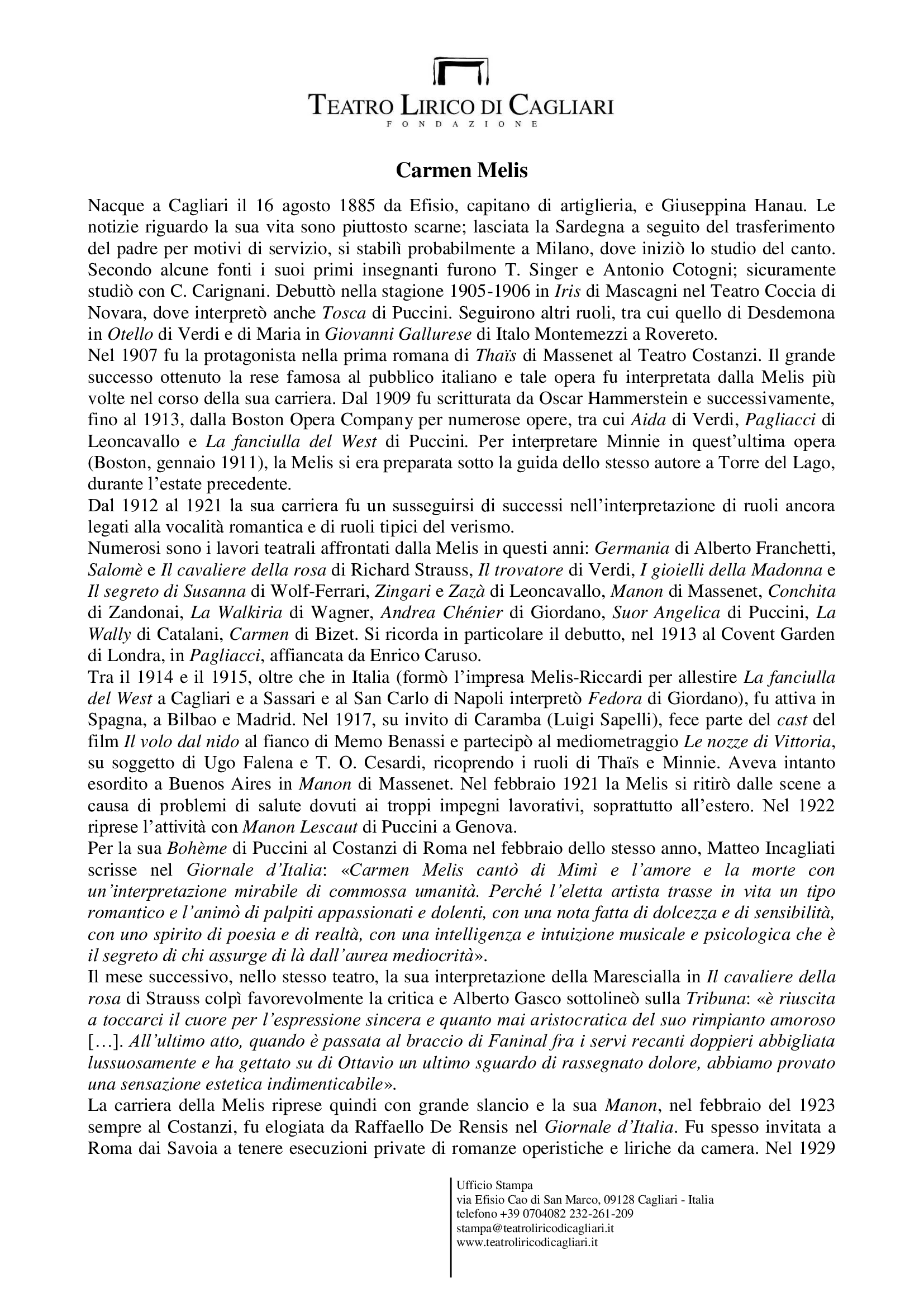 TEATRO LIRICO DI CAGLIARI
FONDAZIONE

Carmen Melis

Nacque a Cagliari il 16 agosto 1885 da Efisio, capitano di artiglieria, e Giuseppina Hanau. Le notizie riguardo la sua vita sono piuttosto scarne; lasciata la Sardegna a seguito del trasferimento del padre per motivi di servizio, si stabilì probabilmente a Milano, dove iniziò lo studio del canto. Secondo alcune fonti i suoi primi insegnanti furono T. Singer e Antonio Cotogni; sicuramente studiò con C. Carignani. Debuttò nella stagione 1905-1906 in Iris di Mascagni nel Teatro Coccia di Novara, dove interpretò anche Tosca di Puccini. Seguirono altri ruoli, tra cui quello di Desdemona in Otello di Verdi e di Maria in Giovanni Gallurese di Italo Montemezzi a Rovereto.
Nel 1907 fu la protagonista nella prima romana di Thaïs di Massenet al Teatro Costanzi. Il grande successo ottenuto la rese famosa al pubblico italiano e tale opera fu interpretata dalla Melis più volte nel corso della sua carriera. Dal 1909 fu scritturata da Oscar Hammerstein e successivamente, fino al 1913, dalla Boston Opera Company per numerose opere, tra cui Aida di Verdi, Pagliacci di Leoncavallo e La fanciulla del West di Puccini. Per interpretare Minnie in quest'ultima opera (Boston, gennaio 1911), la Melis si era preparata sotto la guida dello stesso autore a Torre del Lago, durante l'estate precedente.
Dal 1912 al 1921 la sua carriera fu un susseguirsi di successi nell'interpretazione di ruoli ancora legati alla vocalità romantica e di ruoli tipici del verismo.
Numerosi sono i lavori teatrali affrontati dalla Melis in questi anni: Germania di Alberto Franchetti, Salomè e Il cavaliere della rosa di Richard Strauss, Il trovatore di Verdi, I gioielli della Madonna e Il segreto di Susanna di Wolf-Ferrari, Zingari e Zazà di Leoncavallo, Manon di Massenet, Conchita di Zandonai, La Walkiria di Wagner, Andrea Chénier di Giordano, Suor Angelica di Puccini, La Wally di Catalani, Carmen di Bizet. Si ricorda in particolare il debutto, nel 1913 al Covent Garden di Londra, in Pagliacci, affiancata da Enrico Caruso.
Tra il 1914 e il 1915, oltre che in Italia (formò l'impresa Melis-Riccardi per allestire La fanciulla del West a Cagliari e a Sassari e al San Carlo di Napoli interpretò Fedora di Giordano), fu attiva in Spagna, a Bilbao e Madrid. Nel 1917, su invito di Caramba (Luigi Sapelli), fece parte del cast del film Il volo dal nido al fianco di Memo Benassi e partecipò al mediometraggio Le nozze di Vittoria, su soggetto di Ugo Falena e T. O. Cesardi, ricoprendo i ruoli di Thaïs e Minnie. Aveva intanto esordito a Buenos Aires in Manon di Massenet. Nel febbraio 1921 la Melis si ritirò dalle scene a causa di problemi di salute dovuti ai troppi impegni lavorativi, soprattutto all'estero. Nel 1922 riprese l'attività con Manon Lescaut di Puccini a Genova.
Per la sua Bohème di Puccini al Costanzi di Roma nel febbraio dello stesso anno, Matteo Incagliati scrisse nel Giornale d'Italia: «Carmen Melis cantò di Mimì e l'amore e la morte con un'interpretazione mirabile di commossa umanità. Perché l'eletta artista trasse in vita un tipo romantico e l'animò di palpiti appassionati e dolenti, con una nota fatta di dolcezza e di sensibilità, con uno spirito di poesia e di realtà, con una intelligenza e intuizione musicale e psicologica che è il segreto di chi assurge di là dall'aurea mediocrità».
Il mese successivo, nello stesso teatro, la sua interpretazione della Marescialla in Il cavaliere della rosa di Strauss colpì favorevolmente la critica e Alberto Gasco sottolineò sulla Tribuna: «è riuscita a toccarci il cuore per l'espressione sincera e quanto mai aristocratica del suo rimpianto amoroso […]. All'ultimo atto, quando è passata al braccio di Faninal fra i servi recanti doppieri abbigliata lussuosamente e ha gettato su di Ottavio un ultimo sguardo di rassegnato dolore, abbiamo provato una sensazione estetica indimenticabile».
La carriera della Melis riprese quindi con grande slancio e la sua Manon, nel febbraio del 1923 sempre al Costanzi, fu elogiata da Raffaello De Rensis nel Giornale d'Italia. Fu spesso invitata a Roma dai Savoia a tenere esecuzioni private di romanze operistiche e liriche da camera. Nel 1929

Ufficio Stampa
via Efisio Cao di San Marco, 09128 Cagliari - Italia
telefono +39 0704082 232-261-209
stampa@teatroliricodicagliari.it
www.teatroliricodicagliari.it